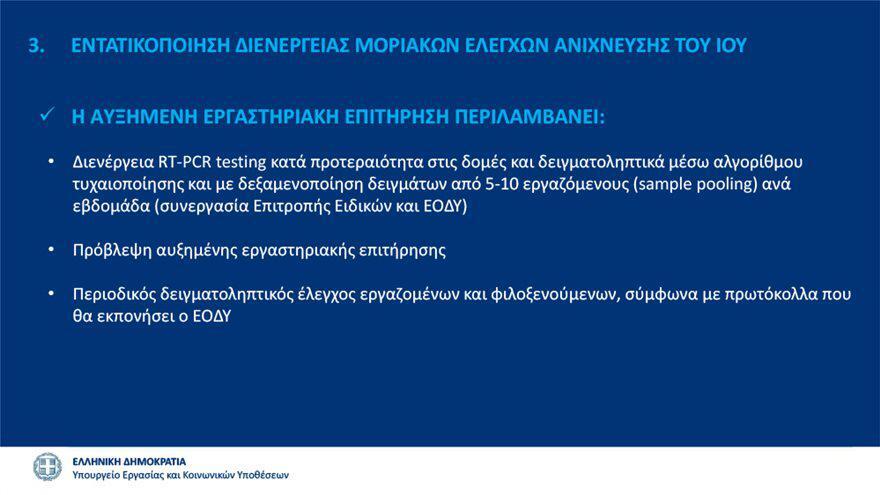 3. ΕΝΤΑΤΙΚΟΠΟΙΗΣΗ ΔΙΕΝΕΡΓΕΙΑΣ ΜΟΡΙΑΚΩΝ ΕΛΕΓΧΩΝ ΑΝΙΧΝΕΥΣΗΣ ΤΟΥ ΙΟΥ

✓ Η ΑΥΞΗΜΕΝΗ ΕΡΓΑΣΤΗΡΙΑΚΗ ΕΠΙΤΗΡΗΣΗ ΠΕΡΙΛΑΜΒΑΝΕΙ:

• Διενέργεια RT-PCR testing κατά προτεραιότητα στις δομές και δειγματοληπτικά μέσω αλγορίθμου τυχαιοποίησης και με δεξαμενοποίηση δειγμάτων από 5-10 εργαζόμενους (sample pooling) ανά εβδομάδα (συνεργασία Επιτροπής Ειδικών και ΕΟΔΥ)

• Πρόβλεψη αυξημένης εργαστηριακής επιτήρησης

• Περιοδικός δειγματοληπτικός έλεγχος εργαζομένων και φιλοξενούμενων, σύμφωνα με πρωτόκολλα που θα εκπονήσει ο ΕΟΔΥ

ΕΛΛΗΝΙΚΗ ΔΗΜΟΚΡΑΤΙΑ
Υπουργείο Εργασίας και Κοινωνικών Υποθέσεων